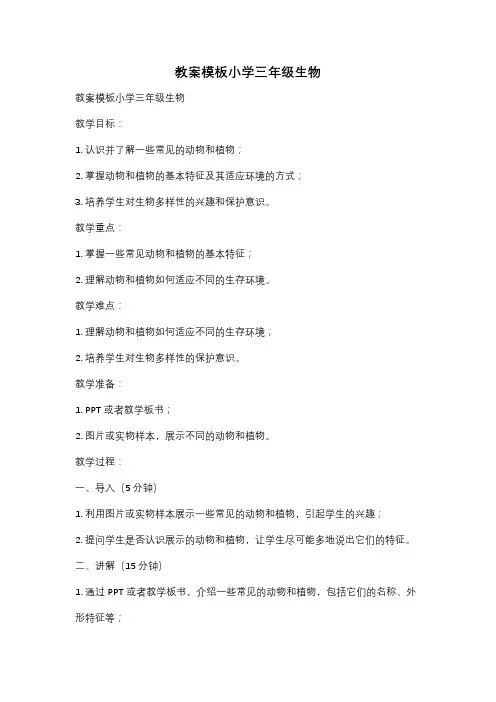 教案模板小学三年级生物

教案模板小学三年级生物

教学目标：

1. 认识并了解一些常见的动物和植物；

2. 掌握动物和植物的基本特征及其适应环境的方式；

3. 培养学生对生物多样性的兴趣和保护意识。

教学重点：

1. 掌握一些常见动物和植物的基本特征；

2. 理解动物和植物如何适应不同的生存环境。

教学难点：

1. 理解动物和植物如何适应不同的生存环境；

2. 培养学生对生物多样性的保护意识。

教学准备：

1. PPT 或者教学板书；

2. 图片或实物样本，展示不同的动物和植物。

教学过程：

一、导入（5 分钟）

1. 利用图片或实物样本展示一些常见的动物和植物，引起学生的兴趣；

2. 提问学生是否认识展示的动物和植物，让学生尽可能多地说出它们的特征。

二、讲解（15 分钟）

1. 通过 PPT 或者教学板书，介绍一些常见的动物和植物，包括它们的名称、外形特征等；